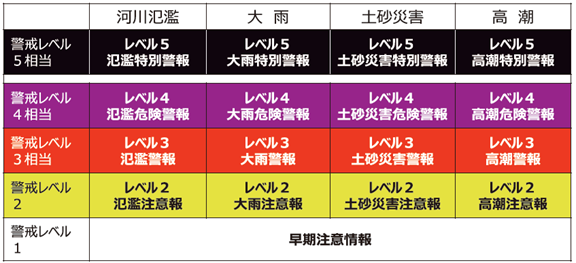 |  | 河川氾濫 | 大 雨 | 土砂災害 | 高 潮 |
|---|---|---|---|---|
| 警戒レベル ５相当 | レベル５ 氾濫特別警報 | レベル５ 大雨特別警報 | レベル５ 土砂災害特別警報 | レベル５ 高潮特別警報 |
| 警戒レベル ４相当 | レベル４ 氾濫危険警報 | レベル４ 大雨危険警報 | レベル４ 土砂災害危険警報 | レベル４ 高潮危険警報 |
| 警戒レベル ３相当 | レベル３ 氾濫警報 | レベル３ 大雨警報 | レベル３ 土砂災害警報 | レベル３ 高潮警報 |
| 警戒レベル ２ | レベル２ 氾濫注意報 | レベル２ 大雨注意報 | レベル２ 土砂災害注意報 | レベル２ 高潮注意報 |
| 警戒レベル １ | 早期注意情報 | | | |